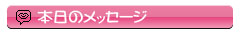 本日のメッセージ